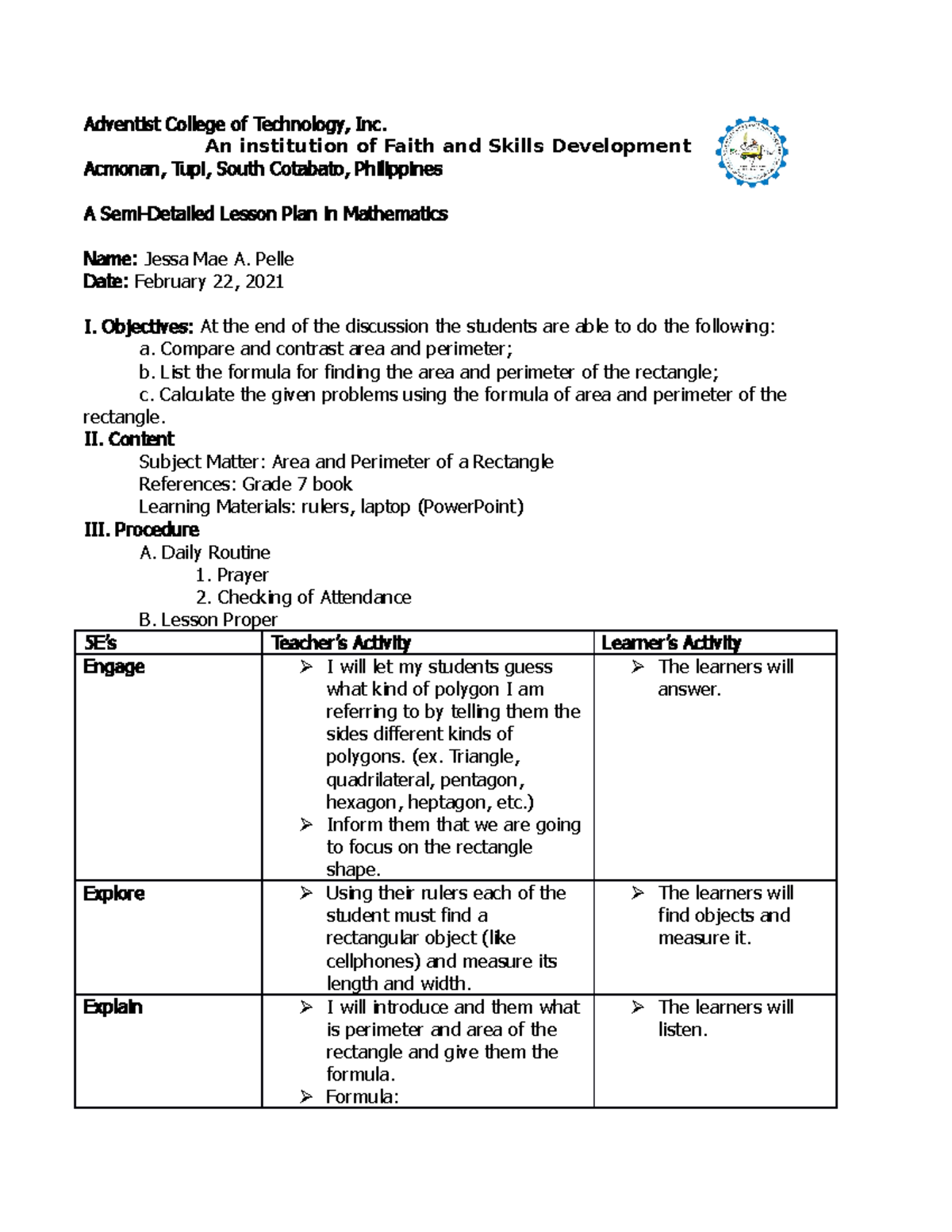 Adventist College of Technology, Inc.
An institution of Faith and Skills Development
Acmonan, Tupi, South Cotabato, Philippines

A Semi-Detailed Lesson Plan in Mathematics

Name: Jessa Mae A. Pelle
Date: February 22, 2021

I. Objectives: At the end of the discussion the students are able to do the following:
a. Compare and contrast area and perimeter;
b. List the formula for finding the area and perimeter of the rectangle;
c. Calculate the given problems using the formula of area and perimeter of the rectangle.
II. Content
Subject Matter: Area and Perimeter of a Rectangle
References: Grade 7 book
Learning Materials: rulers, laptop (PowerPoint)
III. Procedure
A. Daily Routine
1. Prayer
2. Checking of Attendance
B. Lesson Proper

| 5E's | Teacher's Activity | Learner's Activity |
|---|---|---|
| Engage | ➢ I will let my students guess what kind of polygon I am referring to by telling them the sides different kinds of polygons. (ex. Triangle, quadrilateral, pentagon, hexagon, heptagon, etc.) ➢ Inform them that we are going to focus on the rectangle shape. | ➢ The learners will answer. |
| Explore | ➢ Using their rulers each of the student must find a rectangular object (like cellphones) and measure its length and width. | ➢ The learners will find objects and measure it. |
| Explain | ➢ I will introduce and them what is perimeter and area of the rectangle and give them the formula. ➢ Formula: | ➢ The learners will listen. |